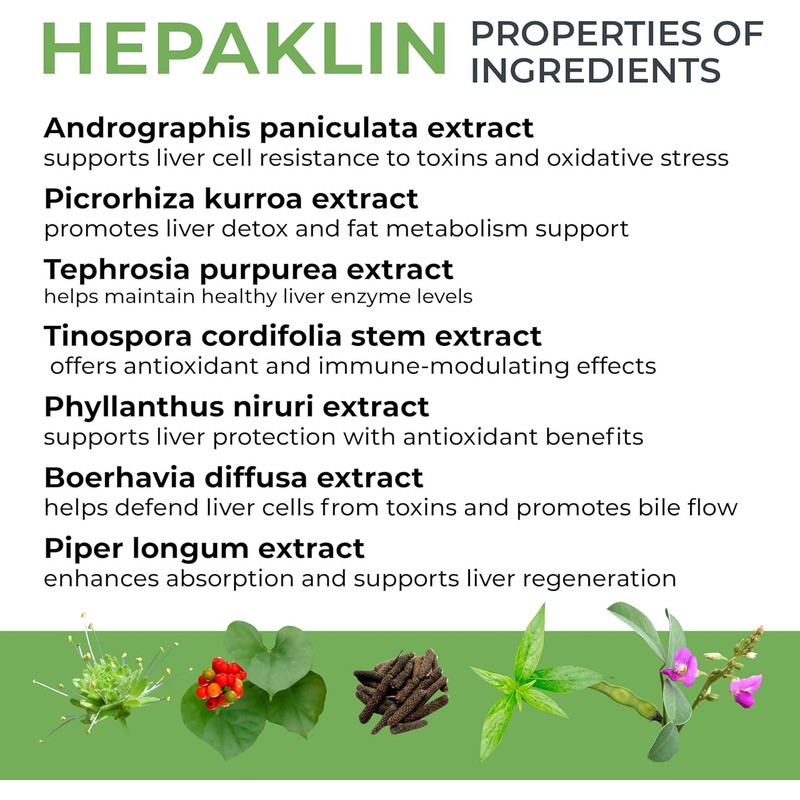 HEPAKLIN PROPERTIES OF INGREDIENTS

Andrographis paniculata extract
supports liver cell resistance to toxins and oxidative stress

Picrorhiza kurroa extract
promotes liver detox and fat metabolism support

Tephrosia purpurea extract
helps maintain healthy liver enzyme levels

Tinospora cordifolia stem extract
offers antioxidant and immune-modulating effects

Phyllanthus niruri extract
supports liver protection with antioxidant benefits

Boerhavia diffusa extract
helps defend liver cells from toxins and promotes bile flow

Piper longum extract
enhances absorption and supports liver regeneration